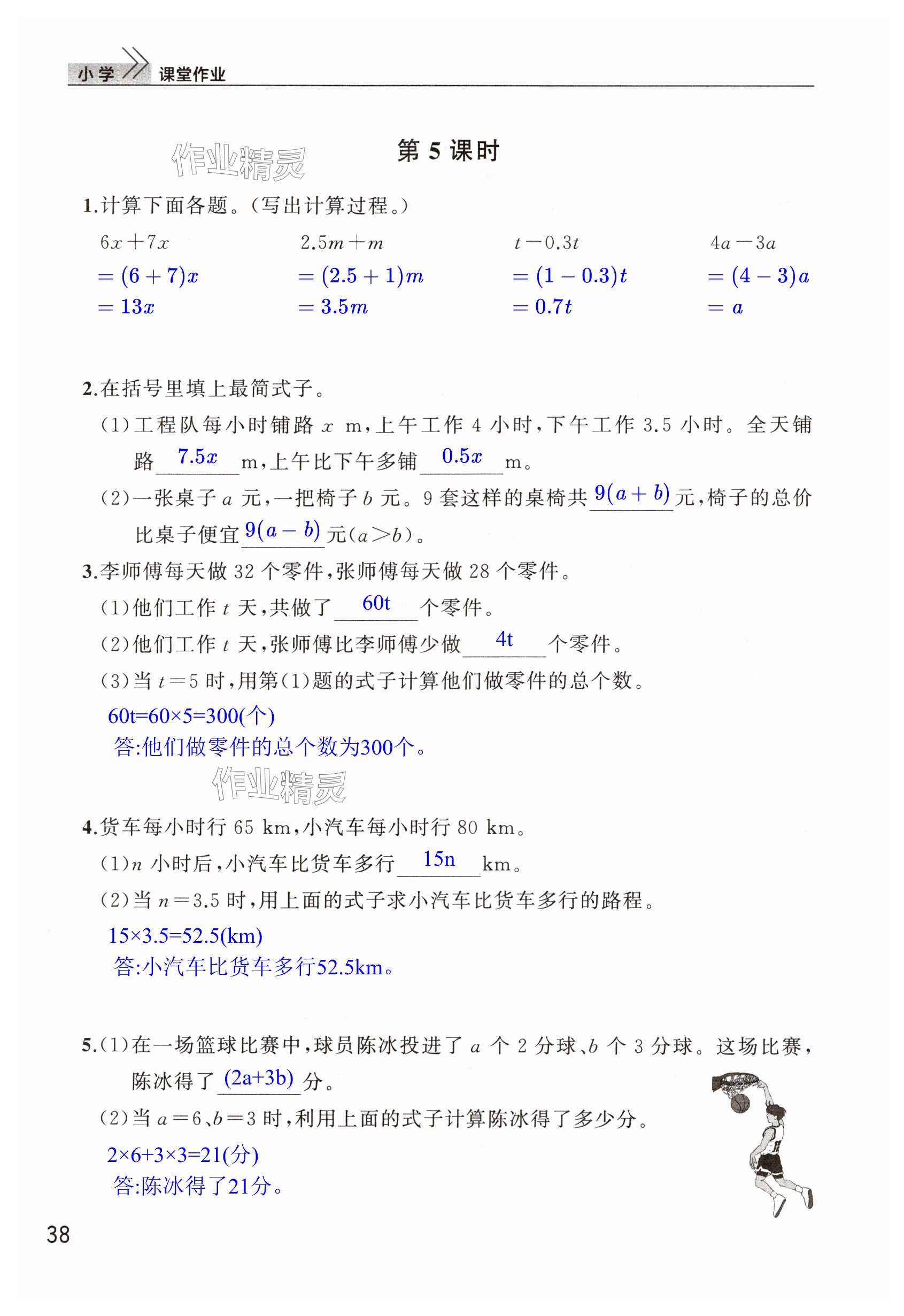 小学 课堂作业

作业精灵

第 5 课时

1.计算下面各题。(写出计算过程。)

$6x+7x$
$=(6+7)x$
$=13x$

$2.5m+m$
$=(2.5+1)m$
$=3.5m$

$t-0.3t$
$=(1-0.3)t$
$=0.7t$

$4a-3a$
$=(4-3)a$
$=a$

2.在括号里填上最简式子。

(1)工程队每小时铺路 $x$ m,上午工作 4 小时,下午工作 3.5 小时。全天铺路 $7.5x$ m,上午比下午多铺 $0.5x$ m。

(2)一张桌子 $a$ 元,一把椅子 $b$ 元。9 套这样的桌椅共 $9(a+b)$ 元,椅子的总价比桌子便宜 $9(a-b)$ 元($a>b$)。

3.李师傅每天做 32 个零件,张师傅每天做 28 个零件。

(1)他们工作 $t$ 天,共做了 60t 个零件。

(2)他们工作 $t$ 天,张师傅比李师傅少做 4t 个零件。

(3)当 $t=5$ 时,用第(1)题的式子计算他们做零件的总个数。

60t=60×5=300(个)
答:他们做零件的总个数为300个。

作业精灵

4.货车每小时行 65 km,小汽车每小时行 80 km。

(1)$n$ 小时后,小汽车比货车多行 15n km。

(2)当 $n=3.5$ 时,用上面的式子求小汽车比货车多行的路程。

15×3.5=52.5(km)
答:小汽车比货车多行52.5km。

5.(1)在一场篮球比赛中,球员陈冰投进了 $a$ 个 2 分球、$b$ 个 3 分球。这场比赛,陈冰得了 (2a+3b) 分。

(2)当 $a=6$、$b=3$ 时,利用上面的式子计算陈冰得了多少分。

2×6+3×3=21(分)
答:陈冰得了21分。

38